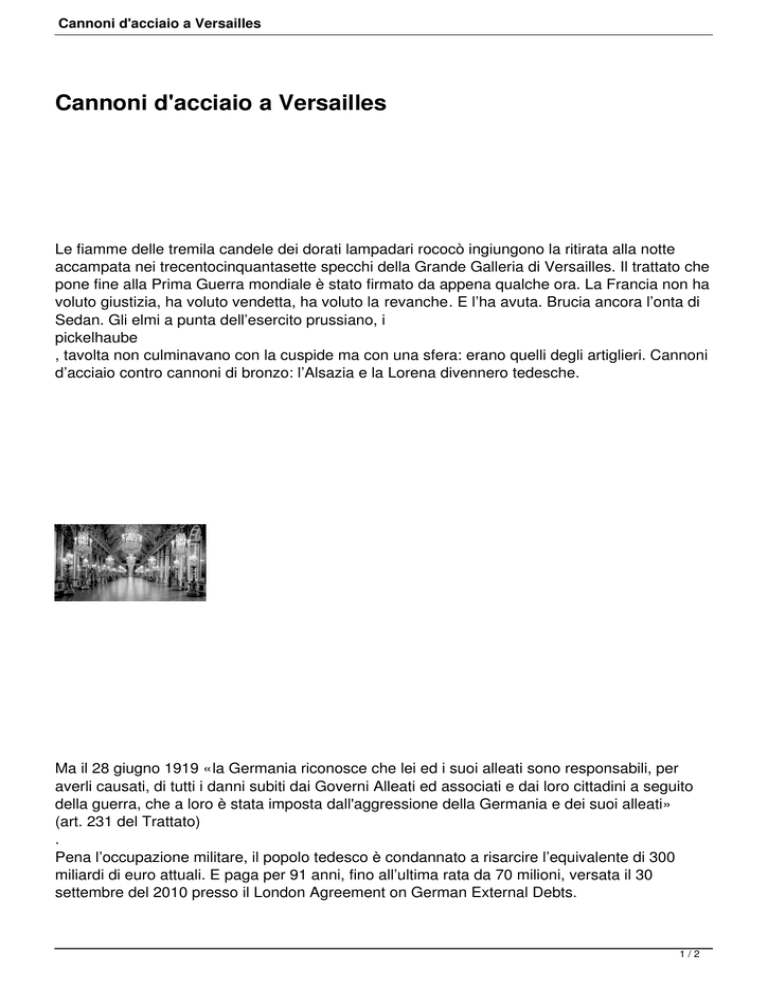 Cannoni d'acciaio a Versailles

Cannoni d'acciaio a Versailles

Le fiamme delle tremila candele dei dorati lampadari rococò ingiungono la ritirata alla notte accampata nei trecentocinquantasette specchi della Grande Galleria di Versailles. Il trattato che pone fine alla Prima Guerra mondiale è stato firmato da appena qualche ora. La Francia non ha voluto giustizia, ha voluto vendetta, ha voluto la revanche. E l'ha avuta. Brucia ancora l'onta di Sedan. Gli elmi a punta dell'esercito prussiano, i
pickelhaube
, tavolta non culminavano con la cuspide ma con una sfera: erano quelli degli artiglieri. Cannoni d'acciaio contro cannoni di bronzo: l'Alsazia e la Lorena divennero tedesche.

Ma il 28 giugno 1919 «la Germania riconosce che lei ed i suoi alleati sono responsabili, per averli causati, di tutti i danni subiti dai Governi Alleati ed associati e dai loro cittadini a seguito della guerra, che a loro è stata imposta dall'aggressione della Germania e dei suoi alleati»
(art. 231 del Trattato)
.
Pena l'occupazione militare, il popolo tedesco è condannato a risarcire l'equivalente di 300 miliardi di euro attuali. E paga per 91 anni, fino all'ultima rata da 70 milioni, versata il 30 settembre del 2010 presso il London Agreement on German External Debts.

1 / 2